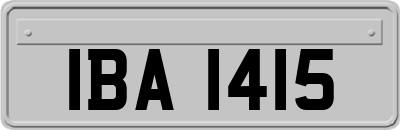 IBA 1415